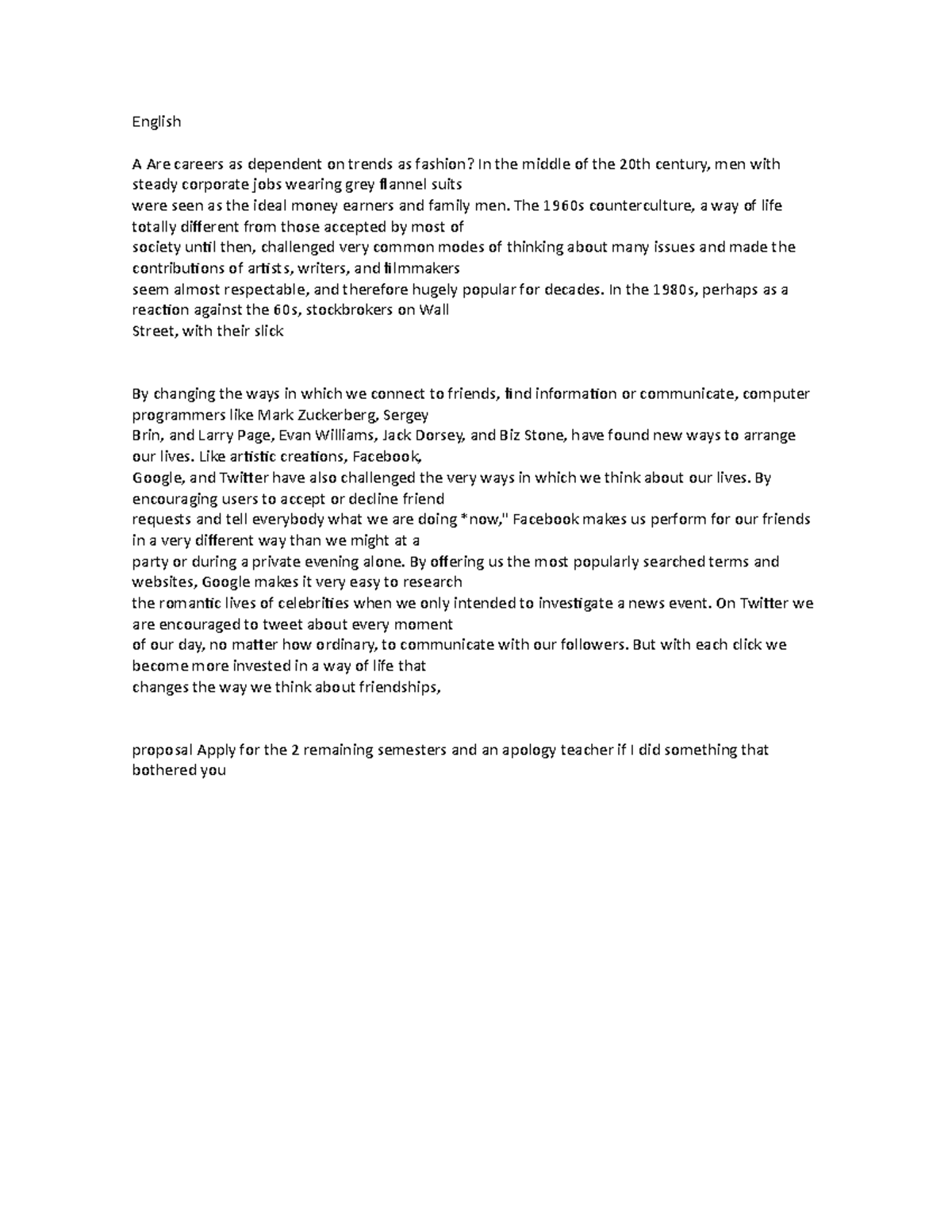 English

A Are careers as dependent on trends as fashion? In the middle of the 20th century, men with steady corporate jobs wearing grey flannel suits were seen as the ideal money earners and family men. The 1960s counterculture, a way of life totally different from those accepted by most of society until then, challenged very common modes of thinking about many issues and made the contributions of artists, writers, and filmmakers seem almost respectable, and therefore hugely popular for decades. In the 1980s, perhaps as a reaction against the 60s, stockbrokers on Wall Street, with their slick

By changing the ways in which we connect to friends, find information or communicate, computer programmers like Mark Zuckerberg, Sergey Brin, and Larry Page, Evan Williams, Jack Dorsey, and Biz Stone, have found new ways to arrange our lives. Like artistic creations, Facebook, Google, and Twitter have also challenged the very ways in which we think about our lives. By encouraging users to accept or decline friend requests and tell everybody what we are doing *now," Facebook makes us perform for our friends in a very different way than we might at a party or during a private evening alone. By offering us the most popularly searched terms and websites, Google makes it very easy to research the romantic lives of celebrities when we only intended to investigate a news event. On Twitter we are encouraged to tweet about every moment of our day, no matter how ordinary, to communicate with our followers. But with each click we become more invested in a way of life that changes the way we think about friendships,

proposal Apply for the 2 remaining semesters and an apology teacher if I did something that bothered you